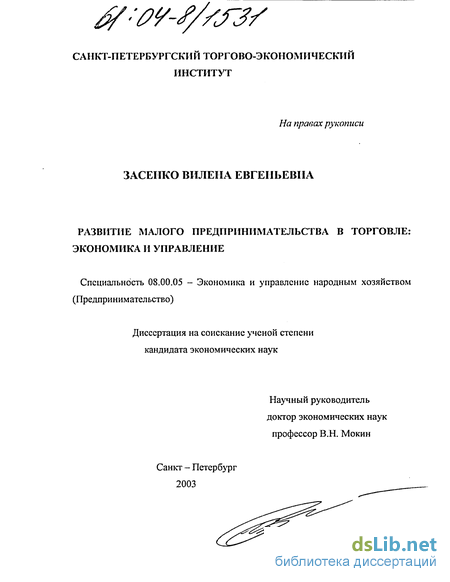 61:04-8/1531

САНКТ-ПЕТЕРБУРГСКИЙ ТОРГОВО-ЭКОНОМИЧЕСКИЙ ИНСТИТУТ

На правах рукописи

ЗАСЕНКО ВИЛЕНА ЕВГЕНЬЕВНА

РАЗВИТИЕ МАЛОГО ПРЕДПРИНИМАТЕЛЬСТВА В ТОРГОВЛЕ: ЭКОНОМИКА И УПРАВЛЕНИЕ

Специальность 08.00.05 – Экономика и управление народным хозяйством (Предпринимательство)

Диссертация на соискание ученой степени кандидата экономических наук

Научный руководитель
доктор экономических наук
профессор В.Н. Мокин

Санкт – Петербург
2003

dsLib.net
библиотека диссертаций